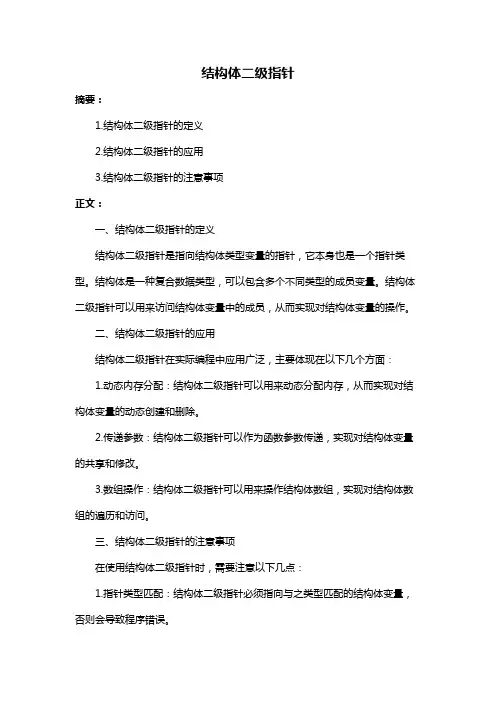 结构体二级指针

摘要：

1.结构体二级指针的定义

2.结构体二级指针的应用

3.结构体二级指针的注意事项

正文：

一、结构体二级指针的定义

结构体二级指针是指向结构体类型变量的指针，它本身也是一个指针类型。结构体是一种复合数据类型，可以包含多个不同类型的成员变量。结构体二级指针可以用来访问结构体变量中的成员，从而实现对结构体变量的操作。

二、结构体二级指针的应用

结构体二级指针在实际编程中应用广泛，主要体现在以下几个方面：

1.动态内存分配：结构体二级指针可以用来动态分配内存，从而实现对结构体变量的动态创建和删除。

2.传递参数：结构体二级指针可以作为函数参数传递，实现对结构体变量的共享和修改。

3.数组操作：结构体二级指针可以用来操作结构体数组，实现对结构体数组的遍历和访问。

三、结构体二级指针的注意事项

在使用结构体二级指针时，需要注意以下几点：

1.指针类型匹配：结构体二级指针必须指向与之类型匹配的结构体变量，否则会导致程序错误。